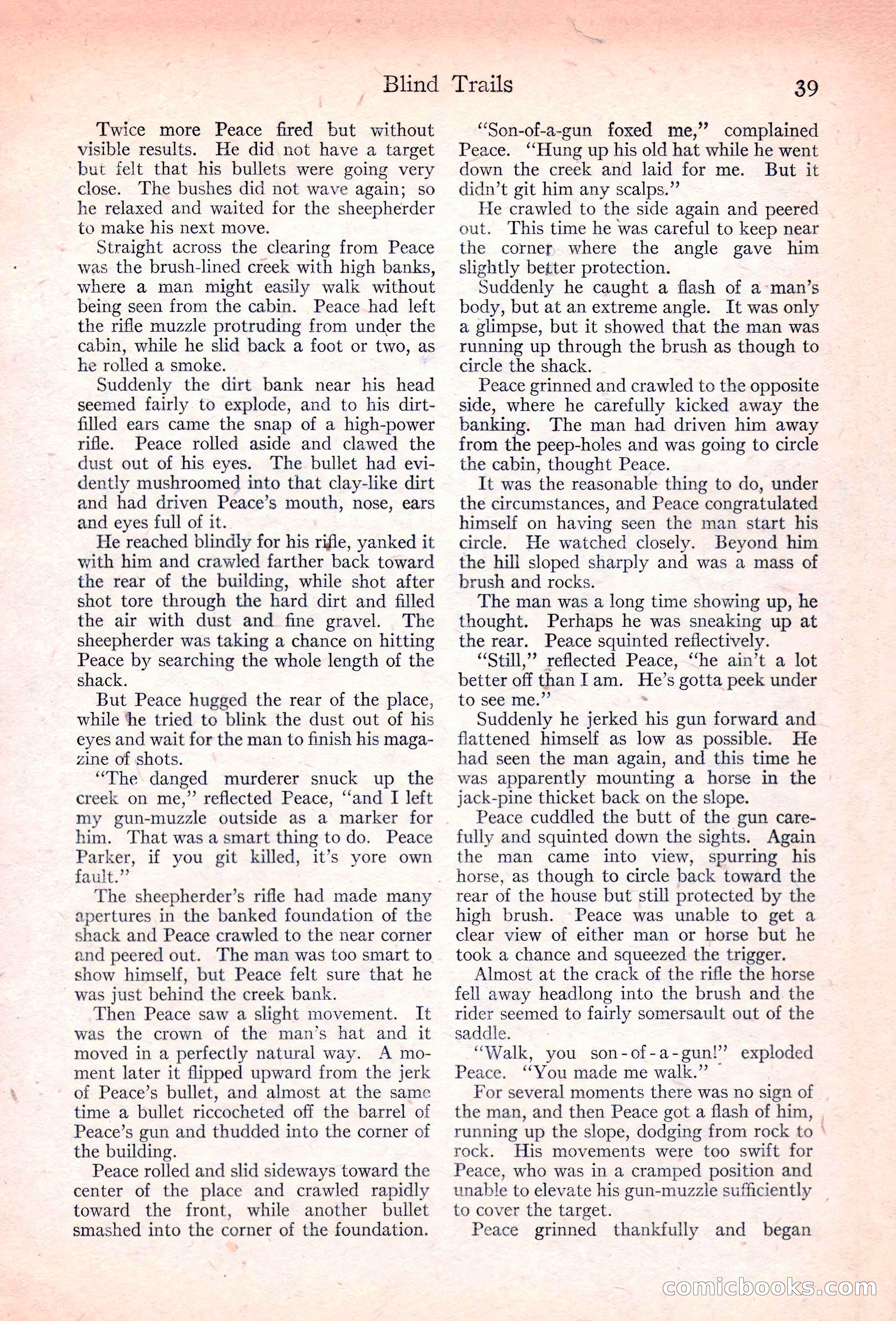 Blind Trails 39

Twice more Peace fired but without visible results. He did not have a target but felt that his bullets were going very close. The bushes did not wave again; so he relaxed and waited for the sheepherder to make his next move.

Straight across the clearing from Peace was the brush-lined creek with high banks, where a man might easily walk without being seen from the cabin. Peace had left the rifle muzzle protruding from under the cabin, while he slid back a foot or two, as he rolled a smoke.

Suddenly the dirt bank near his head seemed fairly to explode, and to his dirt-filled ears came the snap of a high-power rifle. Peace rolled aside and clawed the dust out of his eyes. The bullet had evidently mushroomed into that clay-like dirt and had driven Peace's mouth, nose, ears and eyes full of it.

He reached blindly for his rifle, yanked it with him and crawled farther back toward the rear of the building, while shot after shot tore through the hard dirt and filled the air with dust and fine gravel. The sheepherder was taking a chance on hitting Peace by searching the whole length of the shack.

But Peace hugged the rear of the place, while he tried to blink the dust out of his eyes and wait for the man to finish his magazine of shots.

"The danged murderer snuck up the creek on me," reflected Peace, "and I left my gun-muzzle outside as a marker for him. That was a smart thing to do. Peace Parker, if you git killed, it's yore own fault."

The sheepherder's rifle had made many apertures in the banked foundation of the shack and Peace crawled to the near corner and peered out. The man was too smart to show himself, but Peace felt sure that he was just behind the creek bank.

Then Peace saw a slight movement. It was the crown of the man's hat and it moved in a perfectly natural way. A moment later it flipped upward from the jerk of Peace's bullet, and almost at the same time a bullet riccocheted off the barrel of Peace's gun and thudded into the corner of the building.

Peace rolled and slid sideways toward the center of the place and crawled rapidly toward the front, while another bullet smashed into the corner of the foundation.

"Son-of-a-gun foxed me," complained Peace. "Hung up his old hat while he went down the creek and laid for me. But it didn't git him any scalps."

He crawled to the side again and peered out. This time he was careful to keep near the corner where the angle gave him slightly better protection.

Suddenly he caught a flash of a man's body, but at an extreme angle. It was only a glimpse, but it showed that the man was running up through the brush as though to circle the shack.

Peace grinned and crawled to the opposite side, where he carefully kicked away the banking. The man had driven him away from the peep-holes and was going to circle the cabin, thought Peace.

It was the reasonable thing to do, under the circumstances, and Peace congratulated himself on having seen the man start his circle. He watched closely. Beyond him the hill sloped sharply and was a mass of brush and rocks.

The man was a long time showing up, he thought. Perhaps he was sneaking up at the rear. Peace squinted reflectively.

"Still," reflected Peace, "he ain't a lot better off than I am. He's gotta peek under to see me."

Suddenly he jerked his gun forward and flattened himself as low as possible. He had seen the man again, and this time he was apparently mounting a horse in the jack-pine thicket back on the slope.

Peace cuddled the butt of the gun carefully and squinted down the sights. Again the man came into view, spurring his horse, as though to circle back toward the rear of the house but still protected by the high brush. Peace was unable to get a clear view of either man or horse but he took a chance and squeezed the trigger.

Almost at the crack of the rifle the horse fell away headlong into the brush and the rider seemed to fairly somersault out of the saddle.

"Walk, you son-of-a-gun!" exploded Peace. "You made me walk."

For several moments there was no sign of the man, and then Peace got a flash of him, running up the slope, dodging from rock to rock. His movements were too swift for Peace, who was in a cramped position and unable to elevate his gun-muzzle sufficiently to cover the target.

Peace grinned thankfully and began

comicbooks.com